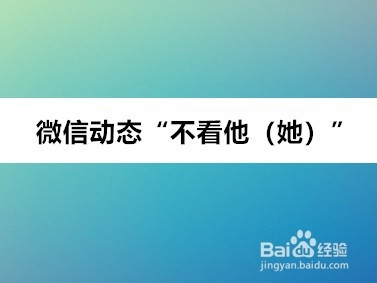 微信动态“不看他（她）”

Baidu经验
jingyan.baidu.com